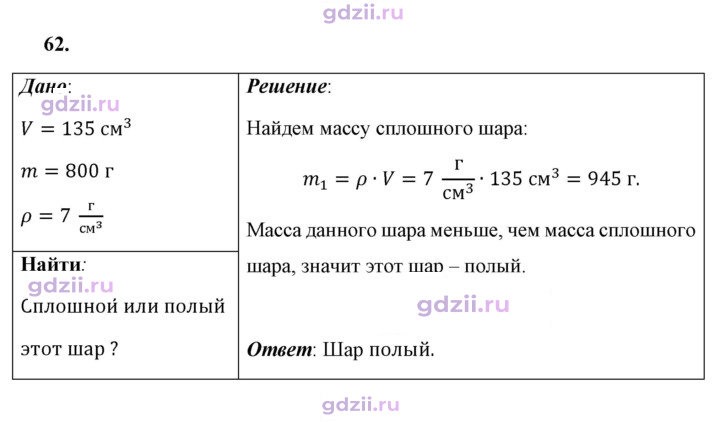 62.

Дано:
$V = 135$ см$^3$
$m = 800$ г
$\rho = 7 \frac{г}{см^3}$

Найти:
Сплошной или полый этот шар ?

Решение:

Найдем массу сплошного шара:

$m_1 = \rho \cdot V = 7 \frac{г}{см^3} \cdot 135 см^3 = 945 г.$

Масса данного шара меньше, чем масса сплошного шара, значит этот шар – полый.

Ответ: Шар полый.

gdzii.ru